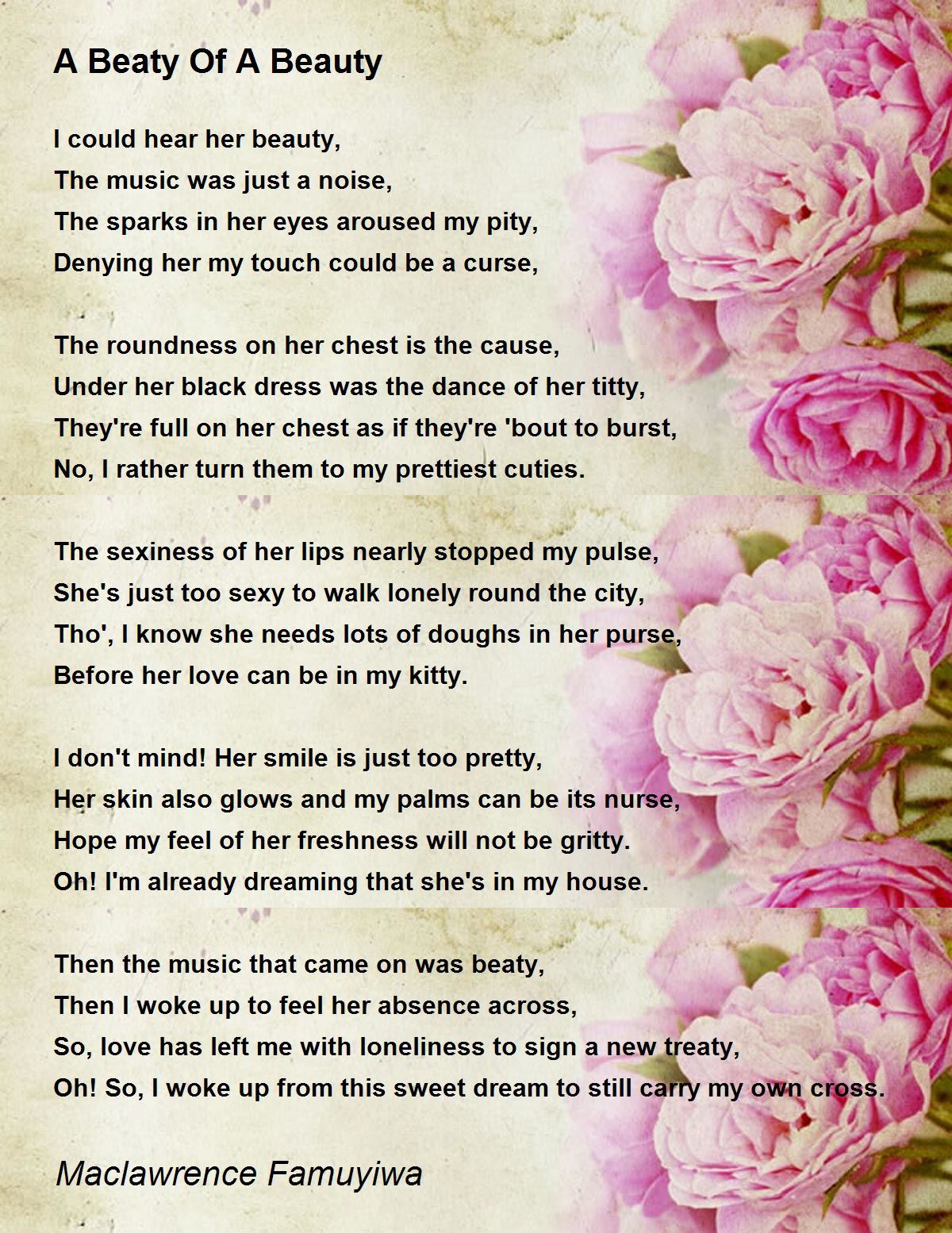 A Beaty Of A Beauty

I could hear her beauty,
The music was just a noise,
The sparks in her eyes aroused my pity,
Denying her my touch could be a curse,

The roundness on her chest is the cause,
Under her black dress was the dance of her titty,
They're full on her chest as if they're 'bout to burst,
No, I rather turn them to my prettiest cuties.

The sexiness of her lips nearly stopped my pulse,
She's just too sexy to walk lonely round the city,
Tho', I know she needs lots of doughs in her purse,
Before her love can be in my kitty.

I don't mind! Her smile is just too pretty,
Her skin also glows and my palms can be its nurse,
Hope my feel of her freshness will not be gritty.
Oh! I'm already dreaming that she's in my house.

Then the music that came on was beaty,
Then I woke up to feel her absence across,
So, love has left me with loneliness to sign a new treaty,
Oh! So, I woke up from this sweet dream to still carry my own cross.

Maclawrence Famuyiwa